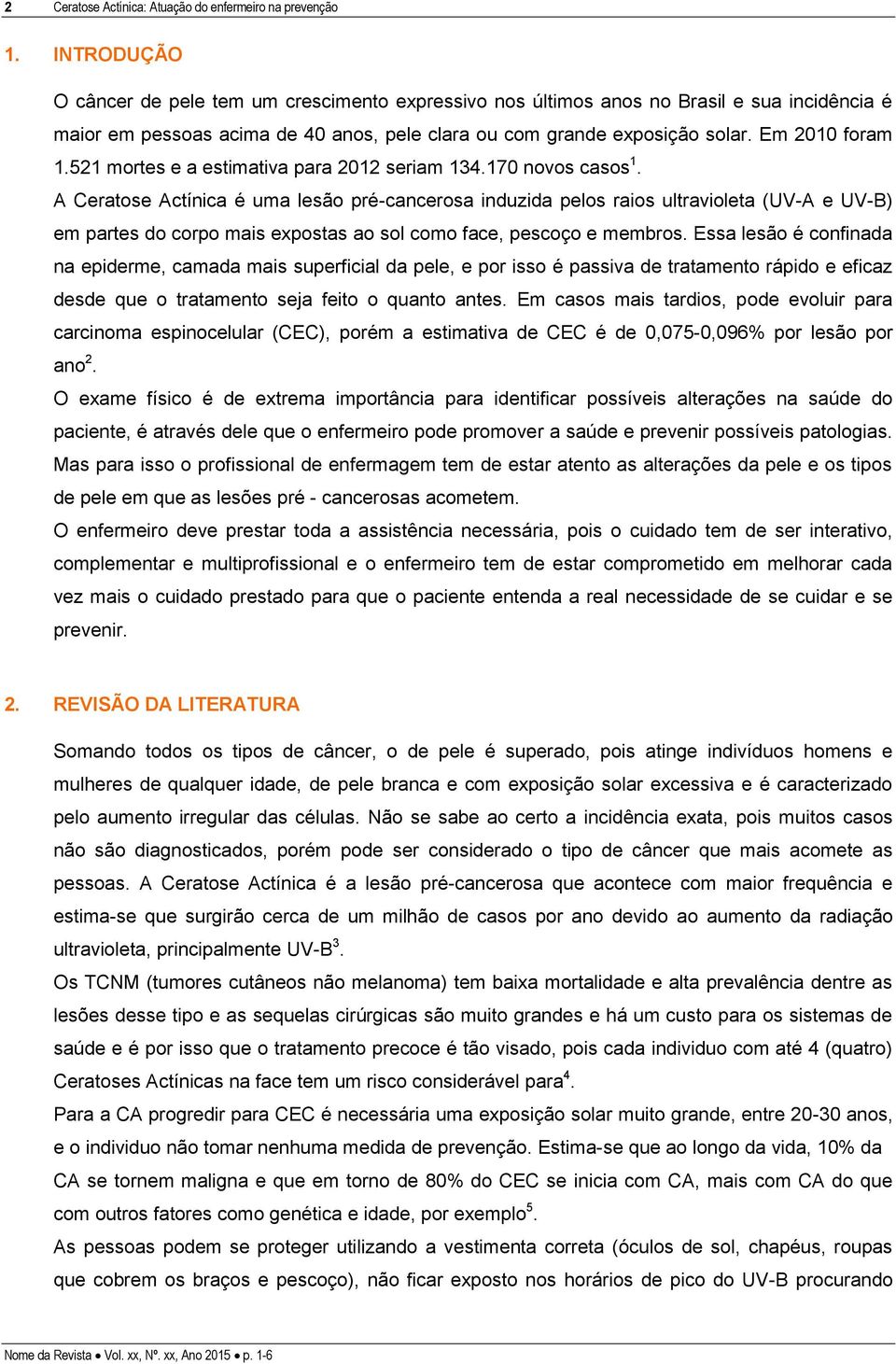 2 Ceratose Actínica: Atuação do enfermeiro na prevenção

1. INTRODUÇÃO

O câncer de pele tem um crescimento expressivo nos últimos anos no Brasil e sua incidência é maior em pessoas acima de 40 anos, pele clara ou com grande exposição solar. Em 2010 foram 1.521 mortes e a estimativa para 2012 seriam 134.170 novos casos$^1$.
A Ceratose Actínica é uma lesão pré-cancerosa induzida pelos raios ultravioleta (UV-A e UV-B) em partes do corpo mais expostas ao sol como face, pescoço e membros. Essa lesão é confinada na epiderme, camada mais superficial da pele, e por isso é passiva de tratamento rápido e eficaz desde que o tratamento seja feito o quanto antes. Em casos mais tardios, pode evoluir para carcinoma espinocelular (CEC), porém a estimativa de CEC é de 0,075-0,096% por lesão por ano$^2$.
O exame físico é de extrema importância para identificar possíveis alterações na saúde do paciente, é através dele que o enfermeiro pode promover a saúde e prevenir possíveis patologias. Mas para isso o profissional de enfermagem tem de estar atento as alterações da pele e os tipos de pele em que as lesões pré - cancerosas acometem.
O enfermeiro deve prestar toda a assistência necessária, pois o cuidado tem de ser interativo, complementar e multiprofissional e o enfermeiro tem de estar comprometido em melhorar cada vez mais o cuidado prestado para que o paciente entenda a real necessidade de se cuidar e se prevenir.

2. REVISÃO DA LITERATURA

Somando todos os tipos de câncer, o de pele é superado, pois atinge indivíduos homens e mulheres de qualquer idade, de pele branca e com exposição solar excessiva e é caracterizado pelo aumento irregular das células. Não se sabe ao certo a incidência exata, pois muitos casos não são diagnosticados, porém pode ser considerado o tipo de câncer que mais acomete as pessoas. A Ceratose Actínica é a lesão pré-cancerosa que acontece com maior frequência e estima-se que surgirão cerca de um milhão de casos por ano devido ao aumento da radiação ultravioleta, principalmente UV-B$^3$.
Os TCNM (tumores cutâneos não melanoma) tem baixa mortalidade e alta prevalência dentre as lesões desse tipo e as sequelas cirúrgicas são muito grandes e há um custo para os sistemas de saúde e é por isso que o tratamento precoce é tão visado, pois cada individuo com até 4 (quatro) Ceratoses Actínicas na face tem um risco considerável para$^4$.
Para a CA progredir para CEC é necessária uma exposição solar muito grande, entre 20-30 anos, e o individuo não tomar nenhuma medida de prevenção. Estima-se que ao longo da vida, 10% da CA se tornem maligna e que em torno de 80% do CEC se inicia com CA, mais com CA do que com outros fatores como genética e idade, por exemplo$^5$.
As pessoas podem se proteger utilizando a vestimenta correta (óculos de sol, chapéus, roupas que cobrem os braços e pescoço), não ficar exposto nos horários de pico do UV-B procurando

Nome da Revista ● Vol. xx, Nº. xx, Ano 2015 ● p. 1-6